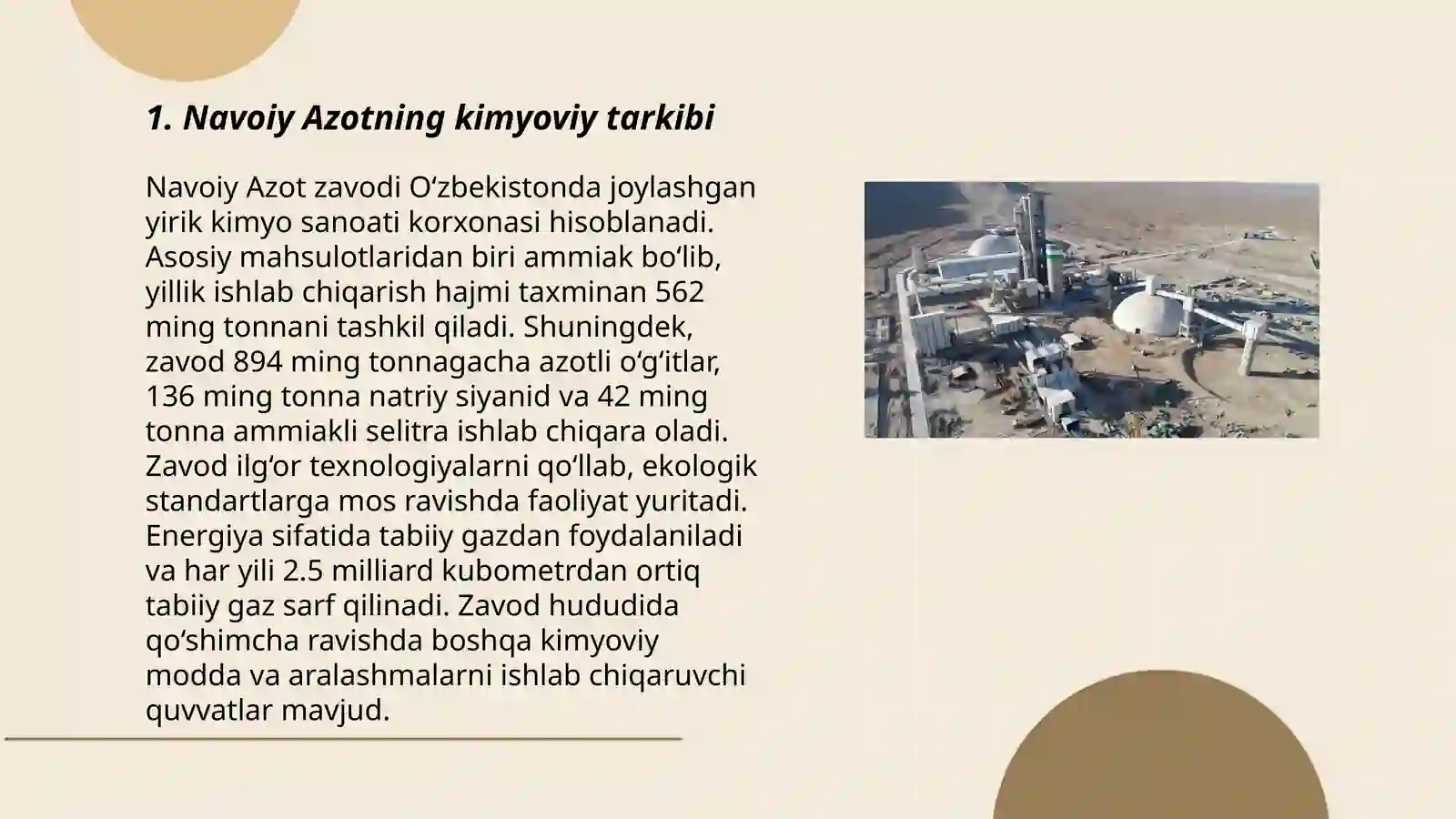 1. Navoiy Azotning kimyoviy tarkibi

Navoiy Azot zavodi Oʻzbekistonda joylashgan yirik kimyo sanoati korxonasi hisoblanadi. Asosiy mahsulotlaridan biri ammiak boʻlib, yillik ishlab chiqarish hajmi taxminan 562 ming tonnani tashkil qiladi. Shuningdek, zavod 894 ming tonnagacha azotli oʻgʻitlar, 136 ming tonna natriy siyanid va 42 ming tonna ammiakli selitra ishlab chiqara oladi. Zavod ilgʻor texnologiyalarni qoʻllab, ekologik standartlarga mos ravishda faoliyat yuritadi. Energiya sifatida tabiiy gazdan foydalaniladi va har yili 2.5 milliard kubometrdan ortiq tabiiy gaz sarf qilinadi. Zavod hududida qoʻshimcha ravishda boshqa kimyoviy modda va aralashmalarni ishlab chiqaruvchi quvvatlar mavjud.